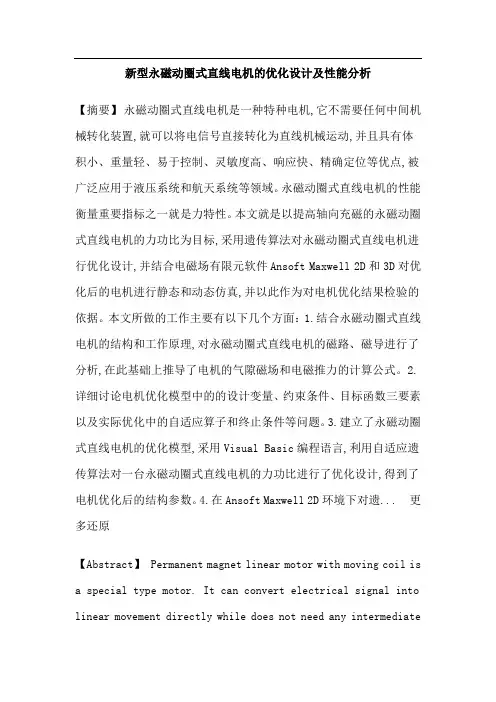 新型永磁动圈式直线电机的优化设计及性能分析

【摘要】永磁动圈式直线电机是一种特种电机,它不需要任何中间机械转化装置,就可以将电信号直接转化为直线机械运动,并且具有体积小、重量轻、易于控制、灵敏度高、响应快、精确定位等优点,被广泛应用于液压系统和航天系统等领域。永磁动圈式直线电机的性能衡量重要指标之一就是力特性。本文就是以提高轴向充磁的永磁动圈式直线电机的力功比为目标,采用遗传算法对永磁动圈式直线电机进行优化设计,并结合电磁场有限元软件 Ansoft Maxwell 2D 和 3D 对优化后的电机进行静态和动态仿真,并以此作为对电机优化结果检验的依据。本文所做的工作主要有以下几个方面:1.结合永磁动圈式直线电机的结构和工作原理,对永磁动圈式直线电机的磁路、磁导进行了分析,在此基础上推导了电机的气隙磁场和电磁推力的计算公式。2.详细讨论电机优化模型中的的设计变量、约束条件、目标函数三要素以及实际优化中的自适应算子和终止条件等问题。3.建立了永磁动圈式直线电机的优化模型,采用 Visual Basic 编程语言,利用自适应遗传算法对一台永磁动圈式直线电机的力功比进行了优化设计,得到了电机优化后的结构参数。4.在 Ansoft Maxwell 2D 环境下对遗... 更多还原

【Abstract】 Permanent magnet linear motor with moving coil is a special type motor. It can convert electrical signal into linear movement directly while does not need any intermediate